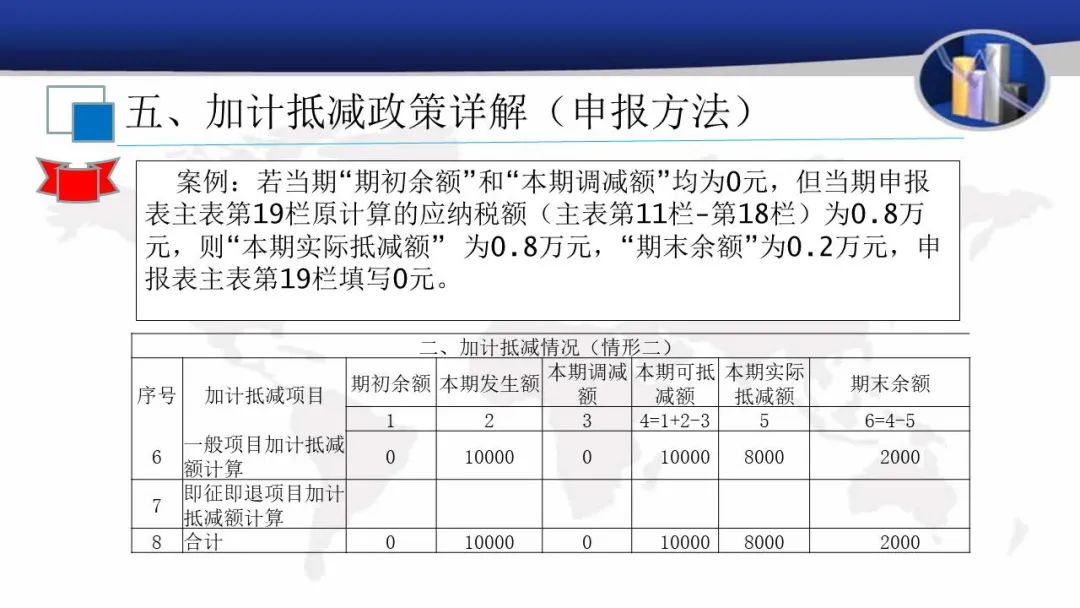 五、加计抵减政策详解（申报方法）

案例：若当期“期初余额”和“本期调减额”均为0元，但当期申报表主表第19栏原计算的应纳税额（主表第11栏-第18栏）为0.8万元，则“本期实际抵减额” 为0.8万元，“期末余额”为0.2万元，申报表主表第19栏填写0元。

二、加计抵减情况（情形二）

| 序号 | 加计抵减项目 | 期初余额 | 本期发生额 | 本期调减额 | 本期可抵减额 | 本期实际抵减额 | 期末余额 |
|---|---|---|---|---|---|---|---|
| | | 1 | 2 | 3 | 4=1+2-3 | 5 | 6=4-5 |
| 6 | 一般项目加计抵减额计算 | 0 | 10000 | 0 | 10000 | 8000 | 2000 |
| 7 | 即征即退项目加计抵减额计算 | | | | | | |
| 8 | 合计 | 0 | 10000 | 0 | 10000 | 8000 | 2000 |